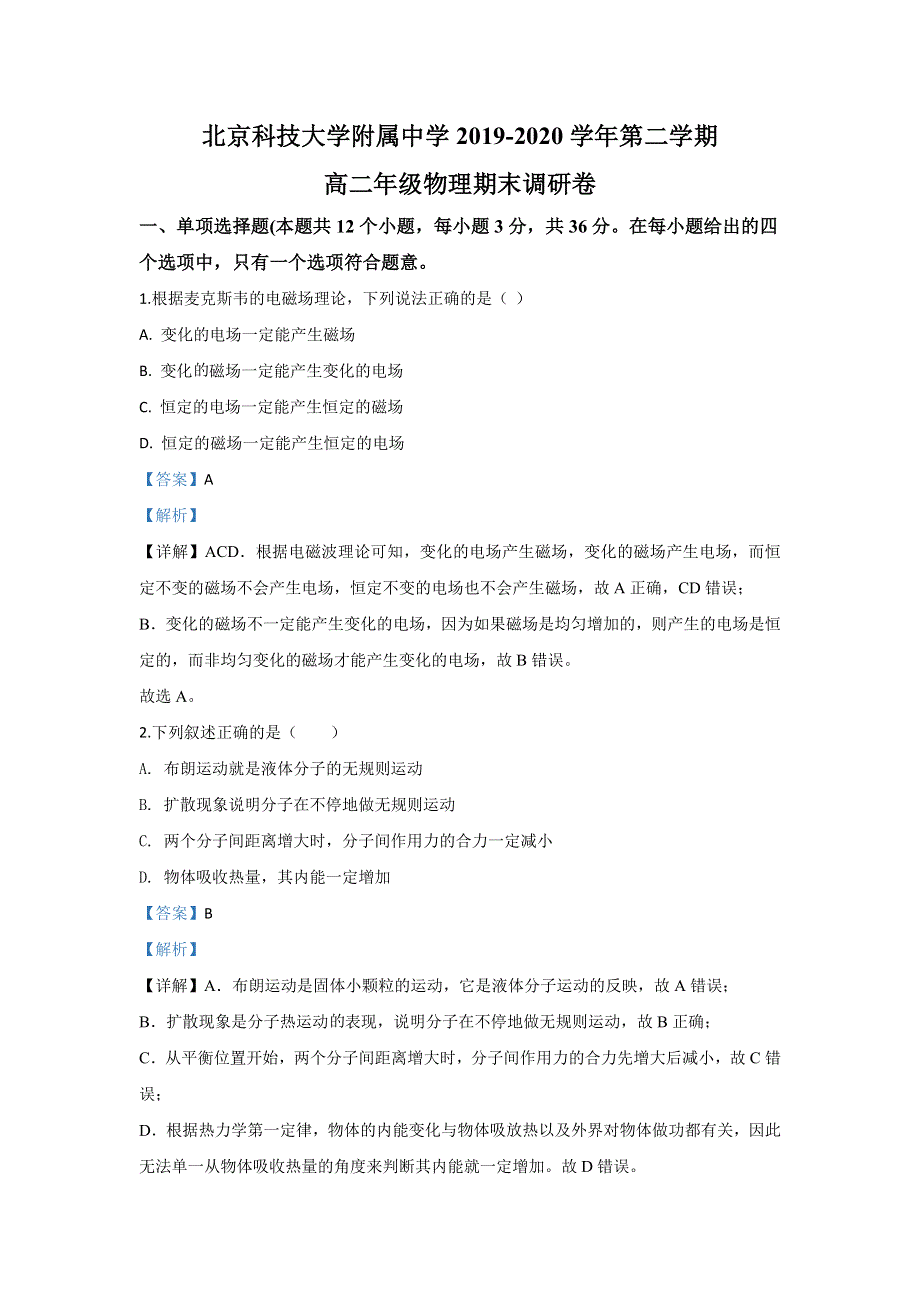 北京科技大学附属中学 2019-2020 学年第二学期

高二年级物理期末调研卷

一、单项选择题(本题共 12 个小题，每小题 3 分，共 36 分。在每小题给出的四个选项中，只有一个选项符合题意。

1.根据麦克斯韦的电磁场理论，下列说法正确的是（ ）

A. 变化的电场一定能产生磁场

B. 变化的磁场一定能产生变化的电场

C. 恒定的电场一定能产生恒定的磁场

D. 恒定的磁场一定能产生恒定的电场

【答案】A

【解析】

【详解】ACD．根据电磁波理论可知，变化的电场产生磁场，变化的磁场产生电场，而恒定不变的磁场不会产生电场，恒定不变的电场也不会产生磁场，故 A 正确，CD 错误；

B．变化的磁场不一定能产生变化的电场，因为如果磁场是均匀增加的，则产生的电场是恒定的，而非均匀变化的磁场才能产生变化的电场，故 B 错误。

故选 A。

2.下列叙述正确的是（ ）

A. 布朗运动就是液体分子的无规则运动

B. 扩散现象说明分子在不停地做无规则运动

C. 两个分子间距离增大时，分子间作用力的合力一定减小

D. 物体吸收热量，其内能一定增加

【答案】B

【解析】

【详解】A．布朗运动是固体小颗粒的运动，它是液体分子运动的反映，故 A 错误；

B．扩散现象是分子热运动的表现，说明分子在不停地做无规则运动，故 B 正确；

C．从平衡位置开始，两个分子间距离增大时，分子间作用力的合力先增大后减小，故 C 错误；

D．根据热力学第一定律，物体的内能变化与物体吸放热以及外界对物体做功都有关，因此无法单一从物体吸收热量的角度来判断其内能就一定增加。故 D 错误。